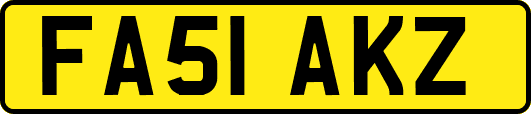 FA51 AKZ